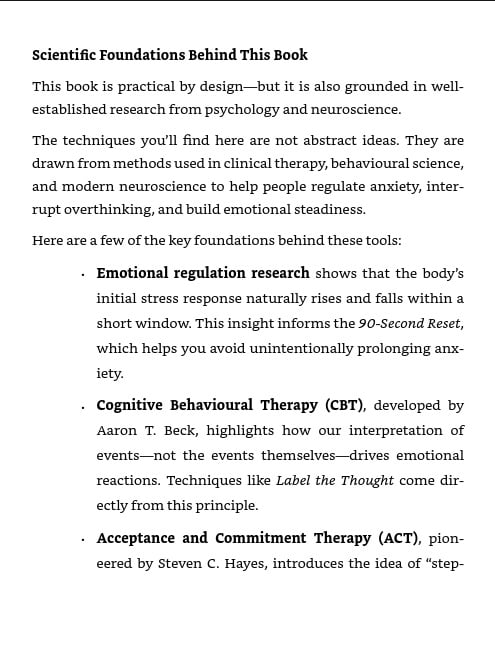 Scientific Foundations Behind This Book

This book is practical by design—but it is also grounded in well-established research from psychology and neuroscience.

The techniques you'll find here are not abstract ideas. They are drawn from methods used in clinical therapy, behavioural science, and modern neuroscience to help people regulate anxiety, interrupt overthinking, and build emotional steadiness.

Here are a few of the key foundations behind these tools:

• Emotional regulation research shows that the body's initial stress response naturally rises and falls within a short window. This insight informs the 90-Second Reset, which helps you avoid unintentionally prolonging anxiety.

• Cognitive Behavioural Therapy (CBT), developed by Aaron T. Beck, highlights how our interpretation of events—not the events themselves—drives emotional reactions. Techniques like Label the Thought come directly from this principle.

• Acceptance and Commitment Therapy (ACT), pioneered by Steven C. Hayes, introduces the idea of "step-